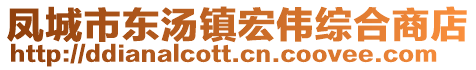 凤城市东汤镇宏伟综合商店
http://ddianalcott.cn.coovee.com